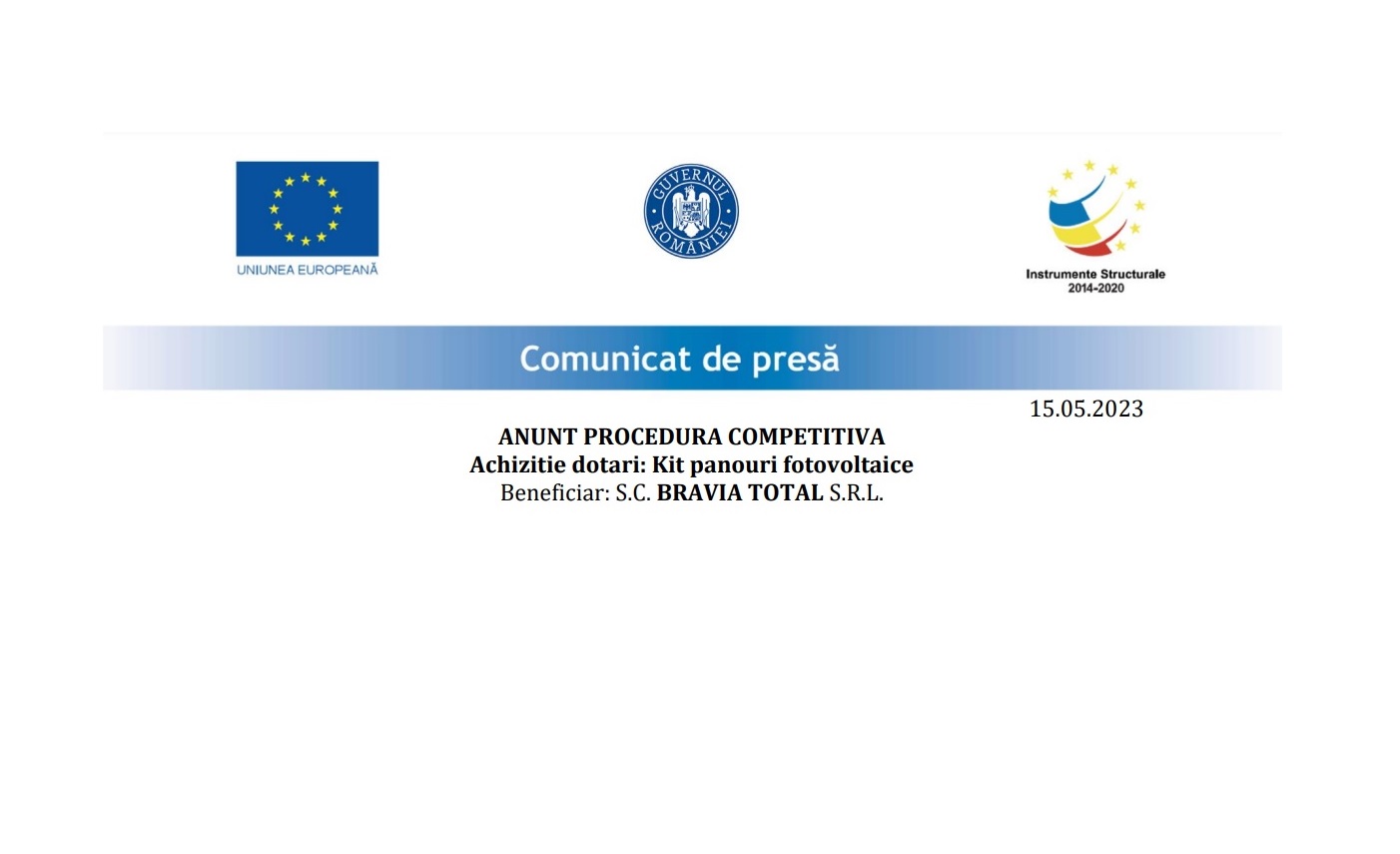 UNIUNEA EUROPEANĂ

GUVERNUL ROMÂNIEI

Instrumente Structurale
2014-2020

Comunicat de presă

15.05.2023

ANUNT PROCEDURA COMPETITIVA
Achizitie dotari: Kit panouri fotovoltaice
Beneficiar: S.C. BRAVIA TOTAL S.R.L.